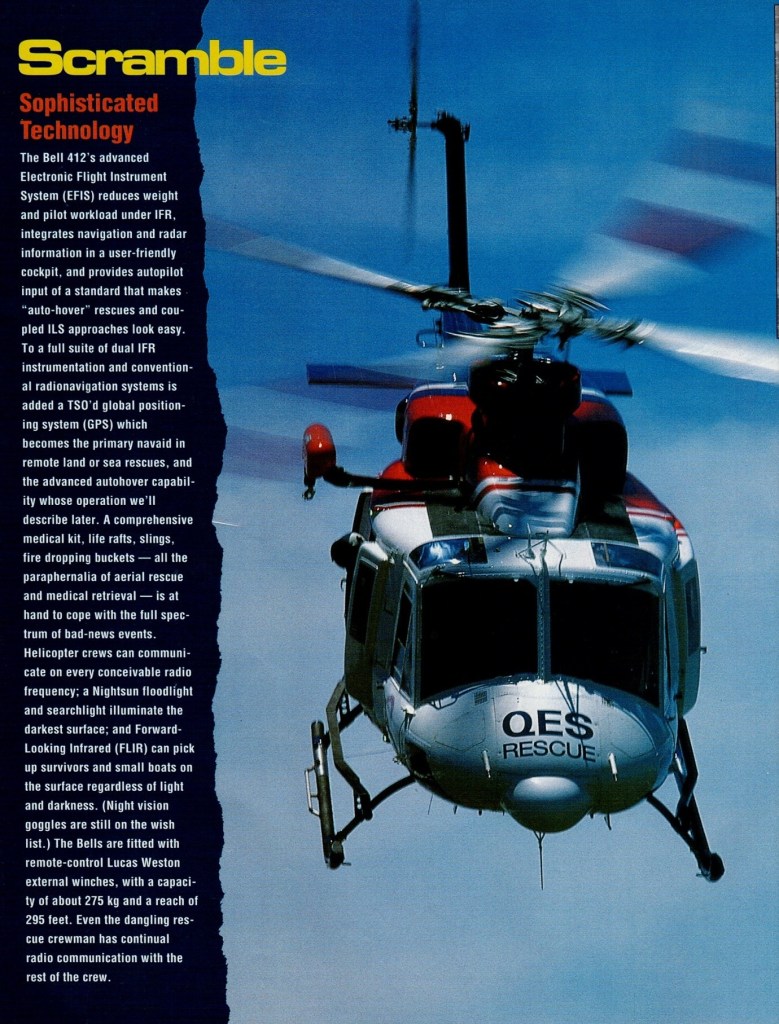 Scramble

Sophisticated Technology

The Bell 412's advanced Electronic Flight Instrument System (EFIS) reduces weight and pilot workload under IFR, integrates navigation and radar information in a user-friendly cockpit, and provides autopilot input of a standard that makes "auto-hover" rescues and coupled ILS approaches look easy. To a full suite of dual IFR instrumentation and conventional radionavigation systems is added a TSO'd global positioning system (GPS) which becomes the primary navaid in remote land or sea rescues, and the advanced autohover capability whose operation we'll describe later. A comprehensive medical kit, life rafts, slings, fire dropping buckets — all the paraphernalia of aerial rescue and medical retrieval — is at hand to cope with the full spectrum of bad-news events. Helicopter crews can communicate on every conceivable radio frequency; a Nightsun floodlight and searchlight illuminate the darkest surface; and Forward-Looking Infrared (FLIR) can pick up survivors and small boats on the surface regardless of light and darkness. (Night vision goggles are still on the wish list.) The Bells are fitted with remote-control Lucas Weston external winches, with a capacity of about 275 kg and a reach of 295 feet. Even the dangling rescue crewman has continual radio communication with the rest of the crew.

QES
RESCUE